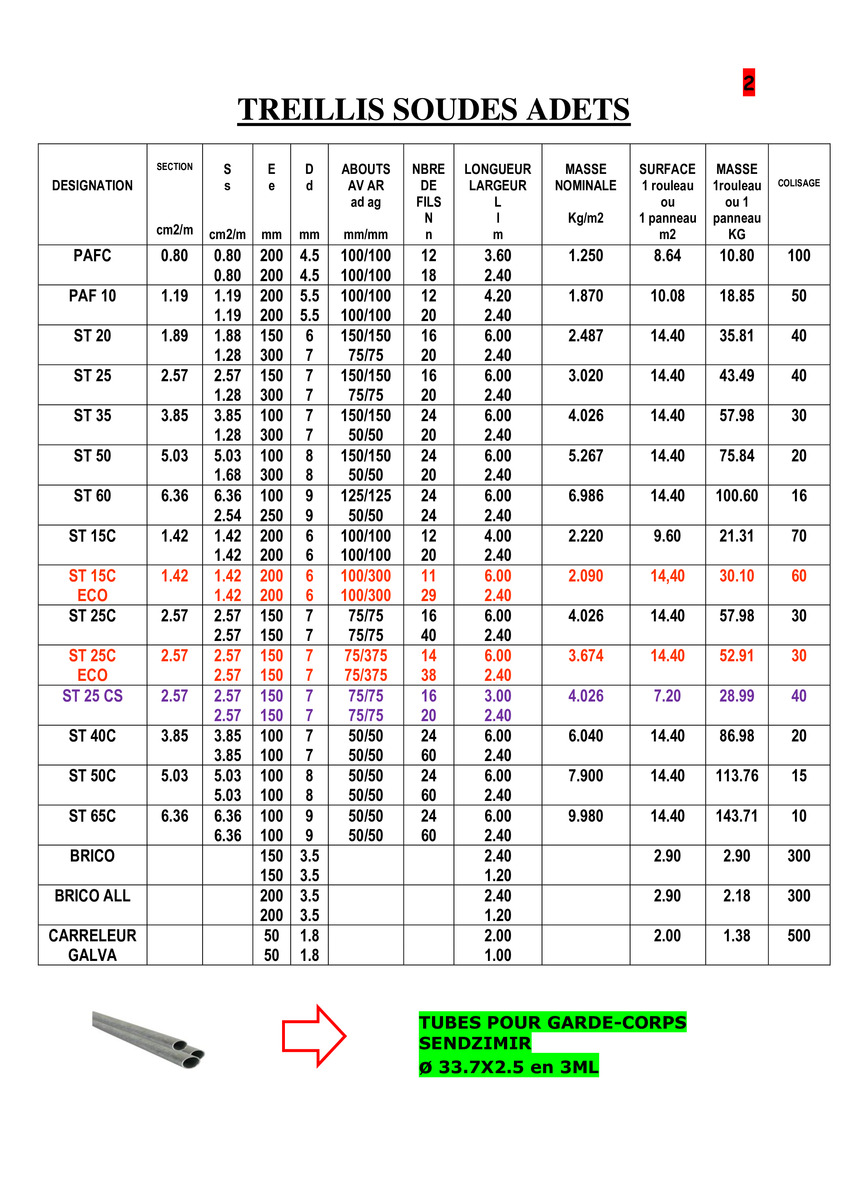 2

TREILLIS SOUDES ADETS

| DESIGNATION | SECTION cm2/m | S s cm2/m | E e mm | D d mm | ABOUTS AV AR ad ag mm/mm | NBRE DE FILS N n | LONGUEUR LARGEUR L l m | MASSE NOMINALE Kg/m2 | SURFACE 1 rouleau ou 1 panneau m2 | MASSE 1rouleau ou 1 panneau KG | COLISAGE |
|---|---|---|---|---|---|---|---|---|---|---|---|
| PAFC | 0.80 | 0.80 0.80 | 200 200 | 4.5 4.5 | 100/100 100/100 | 12 18 | 3.60 2.40 | 1.250 | 8.64 | 10.80 | 100 |
| PAF 10 | 1.19 | 1.19 1.19 | 200 200 | 5.5 5.5 | 100/100 100/100 | 12 20 | 4.20 2.40 | 1.870 | 10.08 | 18.85 | 50 |
| ST 20 | 1.89 | 1.88 1.28 | 150 300 | 6 7 | 150/150 75/75 | 16 20 | 6.00 2.40 | 2.487 | 14.40 | 35.81 | 40 |
| ST 25 | 2.57 | 2.57 1.28 | 150 300 | 7 7 | 150/150 75/75 | 16 20 | 6.00 2.40 | 3.020 | 14.40 | 43.49 | 40 |
| ST 35 | 3.85 | 3.85 1.28 | 100 300 | 7 7 | 150/150 50/50 | 24 20 | 6.00 2.40 | 4.026 | 14.40 | 57.98 | 30 |
| ST 50 | 5.03 | 5.03 1.68 | 100 300 | 8 8 | 150/150 50/50 | 24 20 | 6.00 2.40 | 5.267 | 14.40 | 75.84 | 20 |
| ST 60 | 6.36 | 6.36 2.54 | 100 250 | 9 9 | 125/125 50/50 | 24 24 | 6.00 2.40 | 6.986 | 14.40 | 100.60 | 16 |
| ST 15C | 1.42 | 1.42 1.42 | 200 200 | 6 6 | 100/100 100/100 | 12 20 | 4.00 2.40 | 2.220 | 9.60 | 21.31 | 70 |
| ST 15C ECO | 1.42 | 1.42 1.42 | 200 200 | 6 6 | 100/300 100/300 | 11 29 | 6.00 2.40 | 2.090 | 14,40 | 30.10 | 60 |
| ST 25C | 2.57 | 2.57 2.57 | 150 150 | 7 7 | 75/75 75/75 | 16 40 | 6.00 2.40 | 4.026 | 14.40 | 57.98 | 30 |
| ST 25C ECO | 2.57 | 2.57 2.57 | 150 150 | 7 7 | 75/375 75/375 | 14 38 | 6.00 2.40 | 3.674 | 14.40 | 52.91 | 30 |
| ST 25 CS | 2.57 | 2.57 2.57 | 150 150 | 7 7 | 75/75 75/75 | 16 20 | 3.00 2.40 | 4.026 | 7.20 | 28.99 | 40 |
| ST 40C | 3.85 | 3.85 3.85 | 100 100 | 7 7 | 50/50 50/50 | 24 60 | 6.00 2.40 | 6.040 | 14.40 | 86.98 | 20 |
| ST 50C | 5.03 | 5.03 5.03 | 100 100 | 8 8 | 50/50 50/50 | 24 60 | 6.00 2.40 | 7.900 | 14.40 | 113.76 | 15 |
| ST 65C | 6.36 | 6.36 6.36 | 100 100 | 9 9 | 50/50 50/50 | 24 60 | 6.00 2.40 | 9.980 | 14.40 | 143.71 | 10 |
| BRICO | | | 150 150 | 3.5 3.5 | | | 2.40 1.20 | | 2.90 | 2.90 | 300 |
| BRICO ALL | | | 200 200 | 3.5 3.5 | | | 2.40 1.20 | | 2.90 | 2.18 | 300 |
| CARRELEUR GALVA | | | 50 50 | 1.8 1.8 | | | 2.00 1.00 | | 2.00 | 1.38 | 500 |

TUBES POUR GARDE-CORPS SENDZIMIR
ø 33.7X2.5 en 3ML